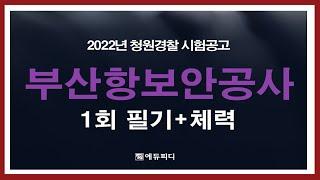 2022년 청원경찰 시험공고

부산항보안공사

1회 필기+체력

에듀피디